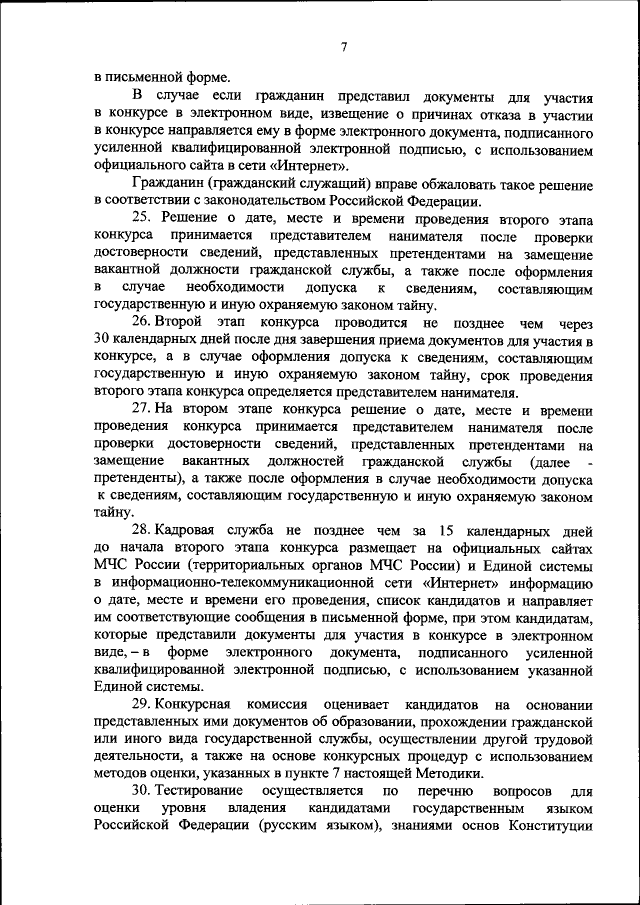 7

в письменной форме.

В случае если гражданин представил документы для участия в конкурсе в электронном виде, извещение о причинах отказа в участии в конкурсе направляется ему в форме электронного документа, подписанного усиленной квалифицированной электронной подписью, с использованием официального сайта в сети «Интернет».

Гражданин (гражданский служащий) вправе обжаловать такое решение в соответствии с законодательством Российской Федерации.

25. Решение о дате, месте и времени проведения второго этапа конкурса принимается представителем нанимателя после проверки достоверности сведений, представленных претендентами на замещение вакантной должности гражданской службы, а также после оформления в случае необходимости допуска к сведениям, составляющим государственную и иную охраняемую законом тайну.

26. Второй этап конкурса проводится не позднее чем через 30 календарных дней после дня завершения приема документов для участия в конкурсе, а в случае оформления допуска к сведениям, составляющим государственную и иную охраняемую законом тайну, срок проведения второго этапа конкурса определяется представителем нанимателя.

27. На втором этапе конкурса решение о дате, месте и времени проведения конкурса принимается представителем нанимателя после проверки достоверности сведений, представленных претендентами на замещение вакантных должностей гражданской службы (далее - претенденты), а также после оформления в случае необходимости допуска к сведениям, составляющим государственную и иную охраняемую законом тайну.

28. Кадровая служба не позднее чем за 15 календарных дней до начала второго этапа конкурса размещает на официальных сайтах МЧС России (территориальных органов МЧС России) и Единой системы в информационно-телекоммуникационной сети «Интернет» информацию о дате, месте и времени его проведения, список кандидатов и направляет им соответствующие сообщения в письменной форме, при этом кандидатам, которые представили документы для участия в конкурсе в электронном виде, – в форме электронного документа, подписанного усиленной квалифицированной электронной подписью, с использованием указанной Единой системы.

29. Конкурсная комиссия оценивает кандидатов на основании представленных ими документов об образовании, прохождении гражданской или иного вида государственной службы, осуществлении другой трудовой деятельности, а также на основе конкурсных процедур с использованием методов оценки, указанных в пункте 7 настоящей Методики.

30. Тестирование осуществляется по перечню вопросов для оценки уровня владения кандидатами государственным языком Российской Федерации (русским языком), знаниями основ Конституции